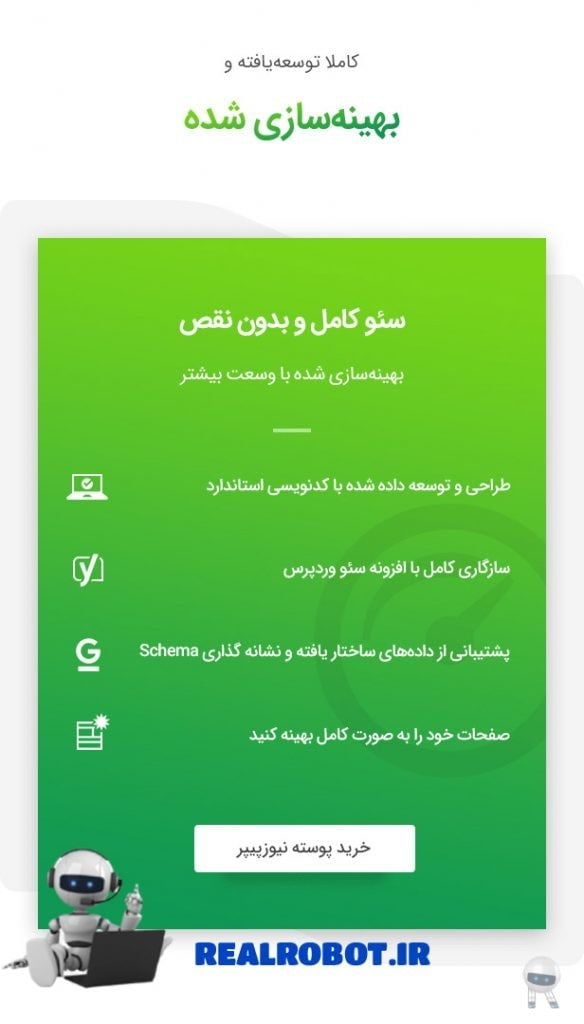 کاملا توسعه‌یافته و

بهینه‌سازی شده

سئو کامل و بدون نقص

بهینه‌سازی شده با وسعت بیشتر

طراحی و توسعه داده شده با کدنویسی استاندارد

سازگاری کامل با افزونه سئو وردپرس

پشتیبانی از داده‌های ساختار یافته و نشانه گذاری Schema

صفحات خود را به صورت کامل بهینه کنید

خرید پوسته نیوزپیپر

REALROBOT.IR